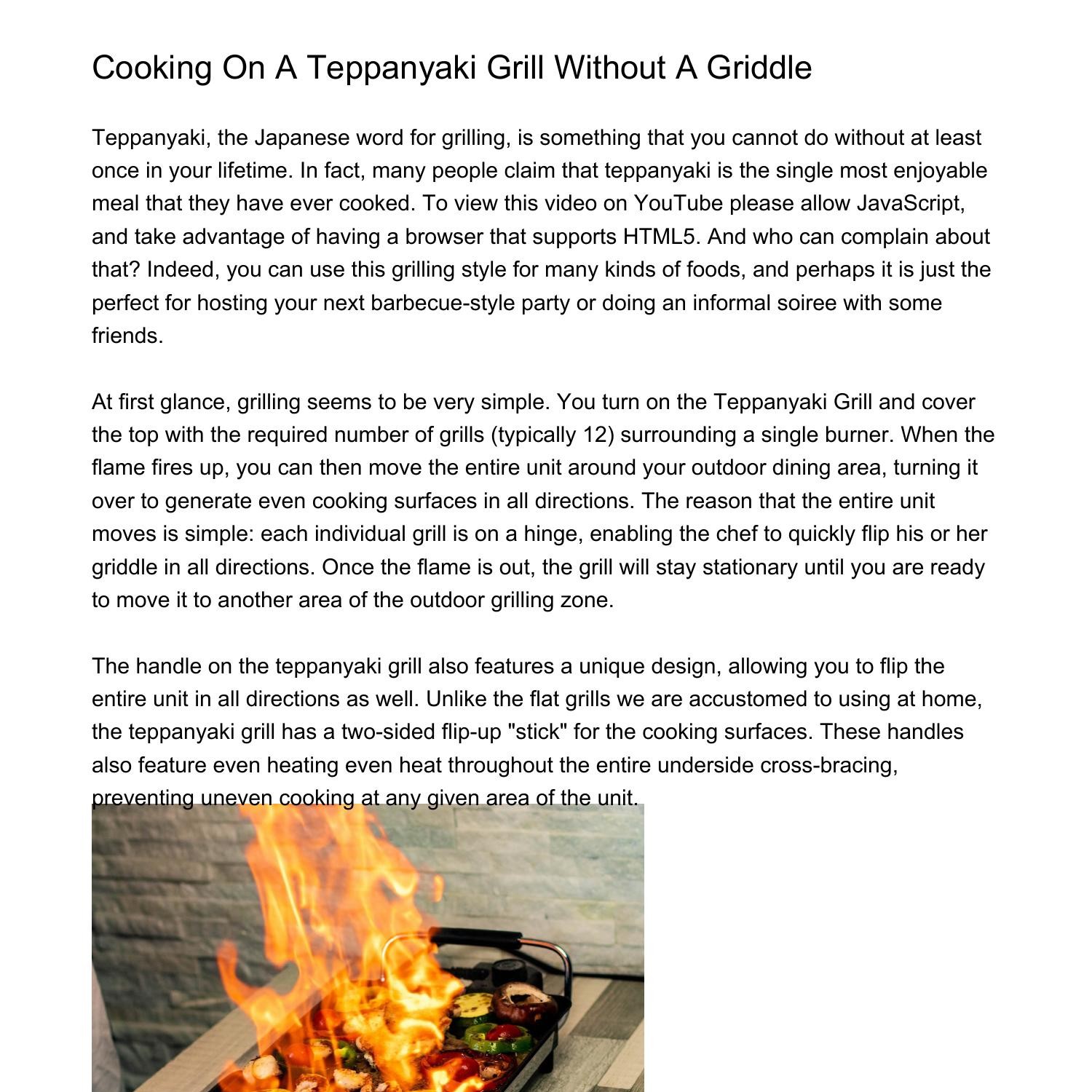 Cooking On A Teppanyaki Grill Without A Griddle

Teppanyaki, the Japanese word for grilling, is something that you cannot do without at least once in your lifetime. In fact, many people claim that teppanyaki is the single most enjoyable meal that they have ever cooked. To view this video on YouTube please allow JavaScript, and take advantage of having a browser that supports HTML5. And who can complain about that? Indeed, you can use this grilling style for many kinds of foods, and perhaps it is just the perfect for hosting your next barbecue-style party or doing an informal soiree with some friends.

At first glance, grilling seems to be very simple. You turn on the Teppanyaki Grill and cover the top with the required number of grills (typically 12) surrounding a single burner. When the flame fires up, you can then move the entire unit around your outdoor dining area, turning it over to generate even cooking surfaces in all directions. The reason that the entire unit moves is simple: each individual grill is on a hinge, enabling the chef to quickly flip his or her griddle in all directions. Once the flame is out, the grill will stay stationary until you are ready to move it to another area of the outdoor grilling zone.

The handle on the teppanyaki grill also features a unique design, allowing you to flip the entire unit in all directions as well. Unlike the flat grills we are accustomed to using at home, the teppanyaki grill has a two-sided flip-up "stick" for the cooking surfaces. These handles also feature even heating even heat throughout the entire underside cross-bracing, preventing uneven cooking at any given area of the unit.